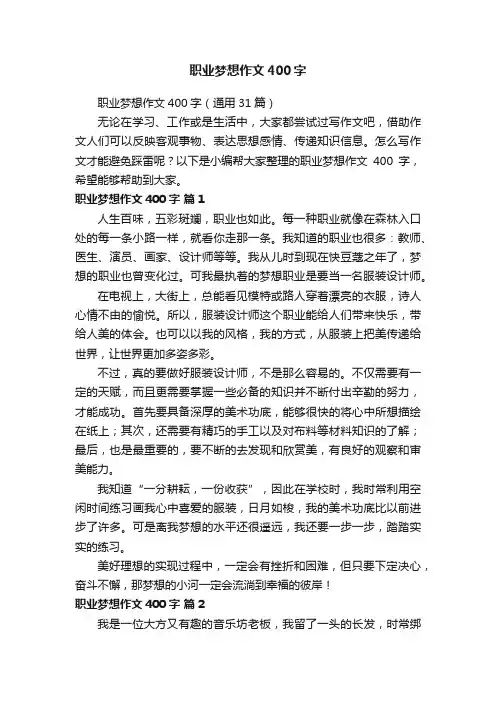 职业梦想作文400字

职业梦想作文400字（通用31篇）

无论在学习、工作或是生活中，大家都尝试过写作文吧，借助作文人们可以反映客观事物、表达思想感情、传递知识信息。怎么写作文才能避免踩雷呢？以下是小编帮大家整理的职业梦想作文 400 字，希望能够帮助到大家。

职业梦想作文400字 篇1

人生百味，五彩斑斓，职业也如此。每一种职业就像在森林入口处的每一条小路一样，就看你走那一条。我知道的职业也很多：教师、医生、演员、画家、设计师等等。我从儿时到现在快豆蔻之年了，梦想的职业也曾变化过。可我最执着的梦想职业是要当一名服装设计师。

在电视上，大街上，总能看见模特或路人穿着漂亮的衣服，诗人心情不由的愉悦。所以，服装设计师这个职业能给人们带来快乐，带给人美的体会。也可以以我的风格，我的方式，从服装上把美传递给世界，让世界更加多姿多彩。

不过，真的要做好服装设计师，不是那么容易的。不仅需要有一定的天赋，而且更需要掌握一些必备的知识并不断付出辛勤的努力，才能成功。首先要具备深厚的美术功底，能够很快的将心中所想描绘在纸上；其次，还需要有精巧的手工以及对布料等材料知识的了解；最后，也是最重要的，要不断的去发现和欣赏美，有良好的观察和审美能力。

我知道“一分耕耘，一份收获”，因此在学校时，我时常利用空闲时间练习画我心中喜爱的服装，日月如梭，我的美术功底比以前进步了许多。可是离我梦想的水平还很遥远，我还要一步一步，踏踏实实的练习。

美好理想的实现过程中，一定会有挫折和困难，但只要下定决心，奋斗不懈，那梦想的小河一定会流淌到幸福的彼岸！

职业梦想作文400字 篇2

我是一位大方又有趣的音乐坊老板，我留了一头的长发，时常绑